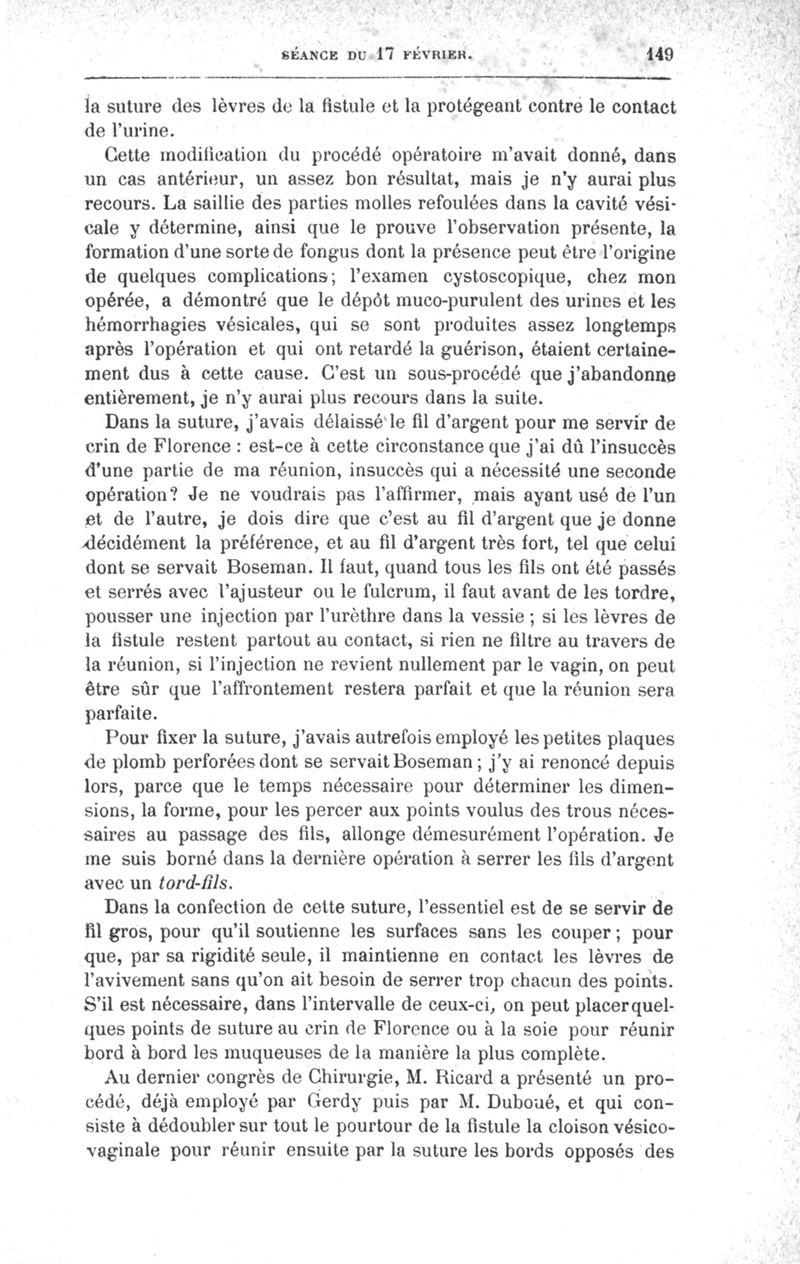 SÉANCE DU 17 FÉVRIER. 149

la suture des lèvres de la fistule et la protégeant contre le contact de l'urine.

Cette modification du procédé opératoire m'avait donné, dans un cas antérieur, un assez bon résultat, mais je n'y aurai plus recours. La saillie des parties molles refoulées dans la cavité vésicale y détermine, ainsi que le prouve l'observation présente, la formation d'une sorte de fongus dont la présence peut être l'origine de quelques complications; l'examen cystoscopique, chez mon opérée, a démontré que le dépôt muco-purulent des urines et les hémorrhagies vésicales, qui se sont produites assez longtemps après l'opération et qui ont retardé la guérison, étaient certainement dus à cette cause. C'est un sous-procédé que j'abandonne entièrement, je n'y aurai plus recours dans la suite.

Dans la suture, j'avais délaissé le fil d'argent pour me servir de crin de Florence : est-ce à cette circonstance que j'ai dû l'insuccès d'une partie de ma réunion, insuccès qui a nécessité une seconde opération? Je ne voudrais pas l'affirmer, mais ayant usé de l'un et de l'autre, je dois dire que c'est au fil d'argent que je donne décidément la préférence, et au fil d'argent très fort, tel que celui dont se servait Boseman. Il faut, quand tous les fils ont été passés et serrés avec l'ajusteur ou le fulcrum, il faut avant de les tordre, pousser une injection par l'urèthre dans la vessie ; si les lèvres de la fistule restent partout au contact, si rien ne filtre au travers de la réunion, si l'injection ne revient nullement par le vagin, on peut être sûr que l'affrontement restera parfait et que la réunion sera parfaite.

Pour fixer la suture, j'avais autrefois employé les petites plaques de plomb perforées dont se servait Boseman ; j'y ai renoncé depuis lors, parce que le temps nécessaire pour déterminer les dimensions, la forme, pour les percer aux points voulus des trous nécessaires au passage des fils, allonge démesurément l'opération. Je me suis borné dans la dernière opération à serrer les fils d'argent avec un tord-fils.

Dans la confection de cette suture, l'essentiel est de se servir de fil gros, pour qu'il soutienne les surfaces sans les couper ; pour que, par sa rigidité seule, il maintienne en contact les lèvres de l'avivement sans qu'on ait besoin de serrer trop chacun des points. S'il est nécessaire, dans l'intervalle de ceux-ci, on peut placer quelques points de suture au crin de Florence ou à la soie pour réunir bord à bord les muqueuses de la manière la plus complète.

Au dernier congrès de Chirurgie, M. Ricard a présenté un procédé, déjà employé par Gerdy puis par M. Duboué, et qui consiste à dédoubler sur tout le pourtour de la fistule la cloison vésico-vaginale pour réunir ensuite par la suture les bords opposés des